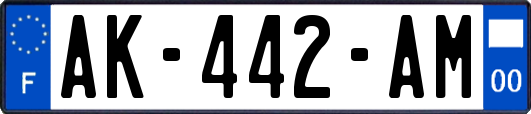 F

AK-442-AM

00